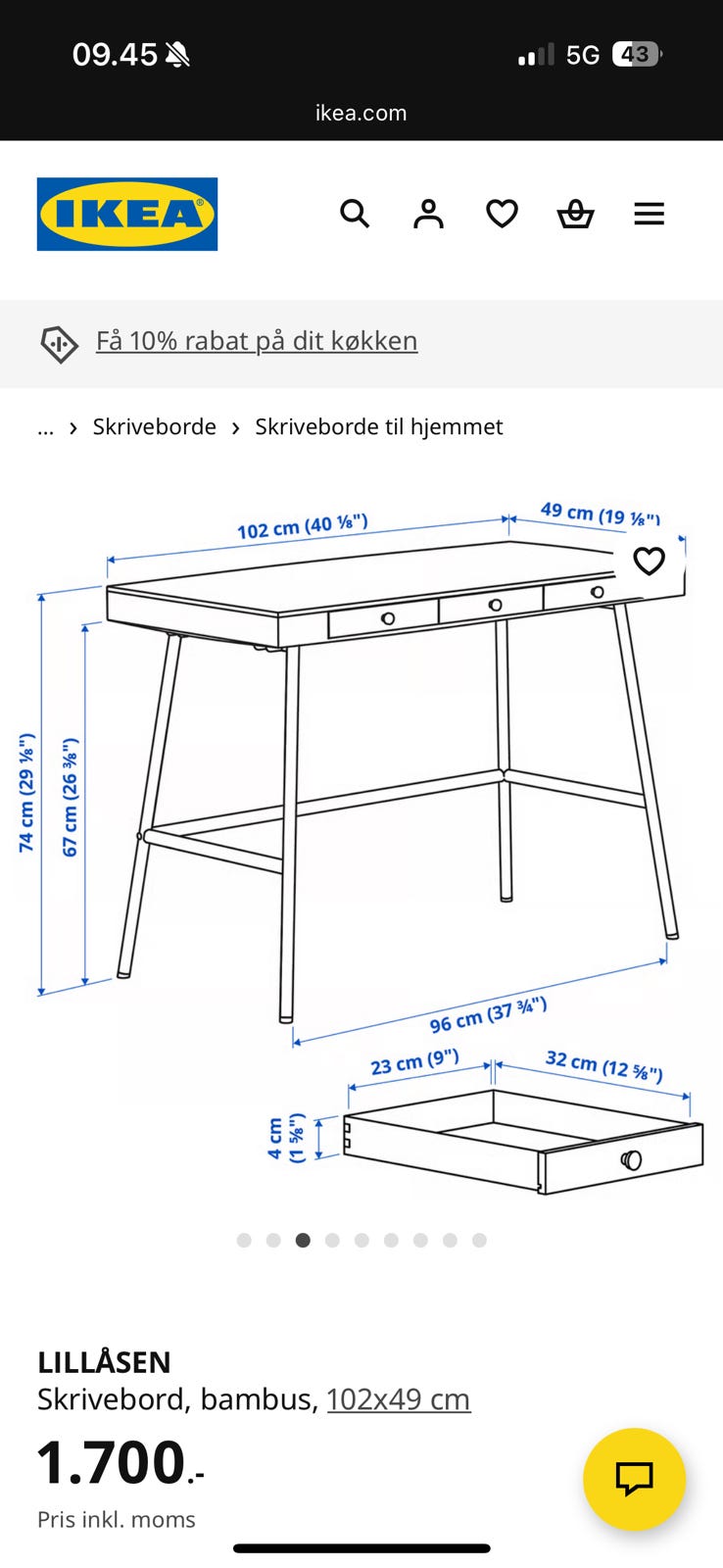 09.45

5G 43

ikea.com

IKEA

Få 10% rabat på dit køkken

... › Skriveborde › Skriveborde til hjemmet

102 cm (40 ⅛")

49 cm (19 ⅛")

74 cm (29 ⅛")

67 cm (26 ⅜")

96 cm (37 ¾")

23 cm (9")

32 cm (12 ⅝")

4 cm (1 ⅝")

LILLÅSEN

Skrivebord, bambus, 102x49 cm

1.700.-

Pris inkl. moms